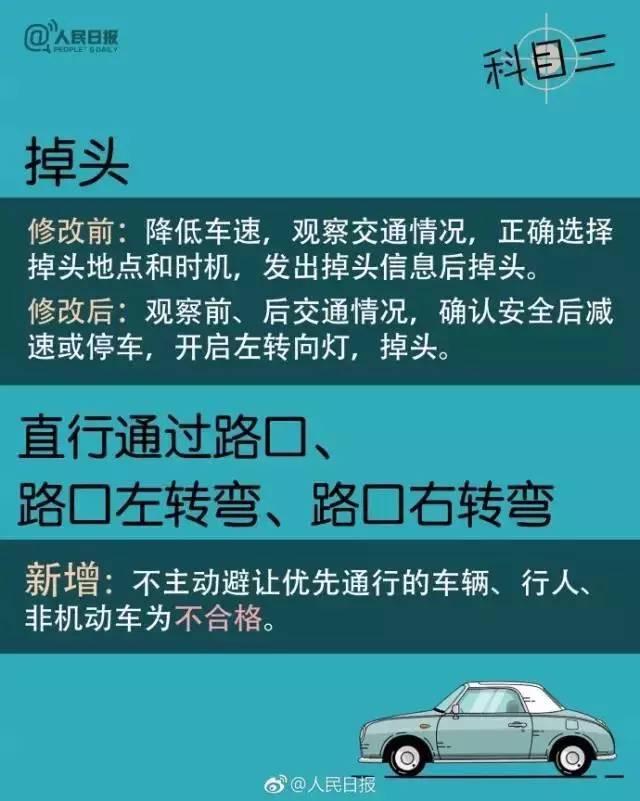 @人民日报
PEOPLE'S DAILY

科目三

掉头

修改前：降低车速，观察交通情况，正确选择掉头地点和时机，发出掉头信息后掉头。

修改后：观察前、后交通情况，确认安全后减速或停车，开启左转向灯，掉头。

直行通过路口、
路口左转弯、路口右转弯

新增：不主动避让优先通行的车辆、行人、非机动车为不合格。

@人民日报